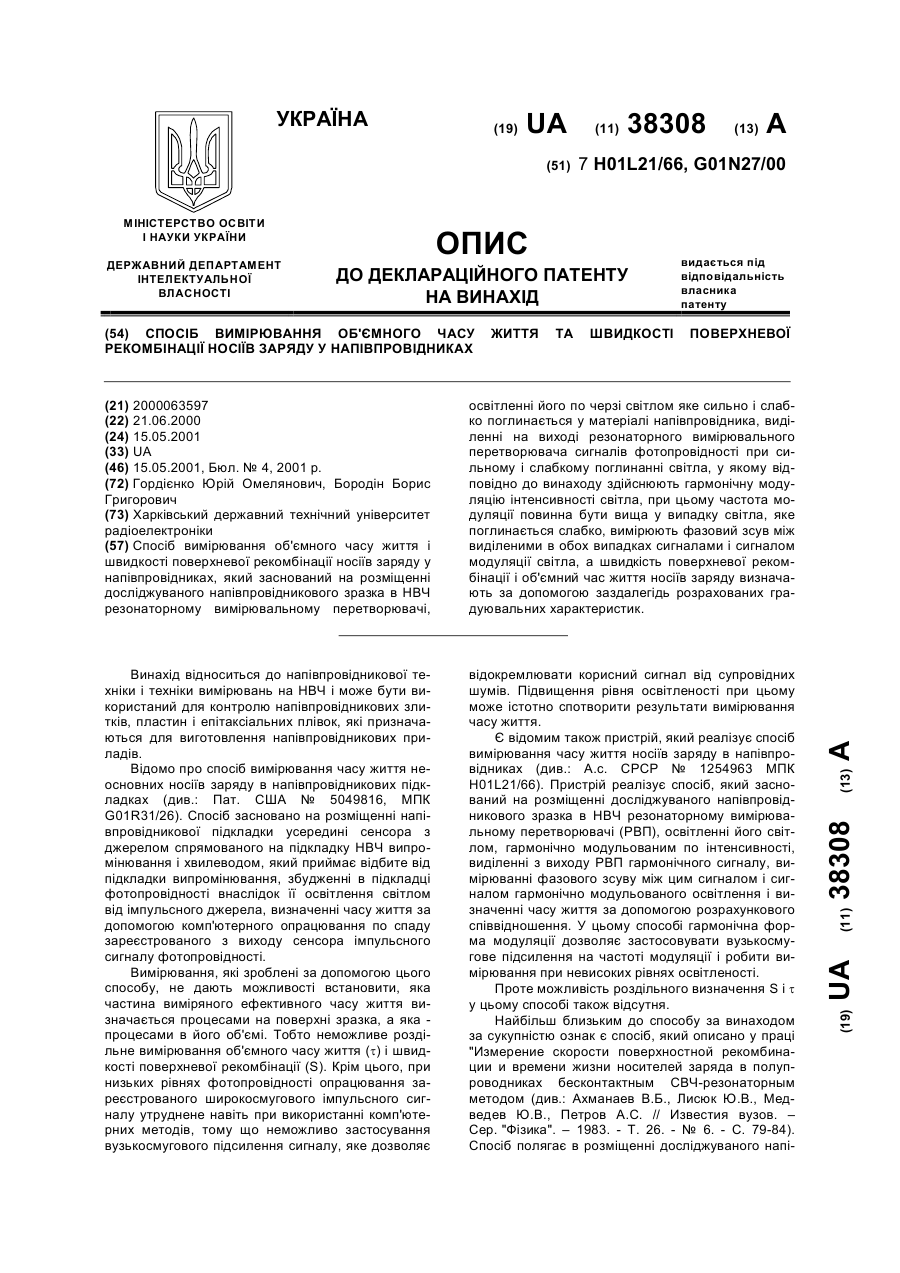 УКРАЇНА

(19) UA (11) 38308 (13) A

(51) 7 H01L21/66, G01N27/00

МІНІСТЕРСТВО ОСВІТИ І НАУКИ УКРАЇНИ

ДЕРЖАВНИЙ ДЕПАРТАМЕНТ ІНТЕЛЕКТУАЛЬНОЇ ВЛАСНОСТІ

ОПИС
ДО ДЕКЛАРАЦІЙНОГО ПАТЕНТУ НА ВИНАХІД

видається під відповідальність власника патенту

(54) СПОСІБ ВИМІРЮВАННЯ ОБ'ЄМНОГО ЧАСУ ЖИТТЯ ТА ШВИДКОСТІ ПОВЕРХНЕВОЇ РЕКОМБІНАЦІЇ НОСІЇВ ЗАРЯДУ У НАПІВПРОВІДНИКАХ

(21) 2000063597
(22) 21.06.2000
(24) 15.05.2001
(33) UA
(46) 15.05.2001, Бюл. № 4, 2001 р.
(72) Гордієнко Юрій Омелянович, Бородін Борис Григорович
(73) Харківський державний технічний університет радіоелектроніки
(57) Спосіб вимірювання об'ємного часу життя і швидкості поверхневої рекомбінації носіїв заряду у напівпровідниках, який заснований на розміщенні досліджуваного напівпровідникового зразка в НВЧ резонаторному вимірювальному перетворювачі, освітленні його по черзі світлом яке сильно і слабко поглинається у матеріалі напівпровідника, виділенні на виході резонаторного вимірювального перетворювача сигналів фотопровідності при сильному і слабкому поглинанні світла, у якому відповідно до винаходу здійснюють гармонічну модуляцію інтенсивності світла, при цьому частота модуляції повинна бути вища у випадку світла, яке поглинається слабко, вимірюють фазовий зсув між виділеними в обох випадках сигналами і сигналом модуляції світла, а швидкість поверхневої рекомбінації і об'ємний час життя носіїв заряду визначають за допомогою заздалегідь розрахованих градуювальних характеристик.

Винахід відноситься до напівпровідникової техніки і техніки вимірювань на НВЧ і може бути використаний для контролю напівпровідникових злитків, пластин і епітаксіальних плівок, які призначаються для виготовлення напівпровідникових приладів.

Відомо про спосіб вимірювання часу життя неосновних носіїв заряду в напівпровідникових підкладках (див.: Пат. США № 5049816, МПК G01R31/26). Спосіб засновано на розміщенні напівпровідникової підкладки усередині сенсора з джерелом спрямованого на підкладку НВЧ випромінювання і хвилеводом, який приймає відбите від підкладки випромінювання, збудженні в підкладці фотопровідності внаслідок її освітлення світлом від імпульсного джерела, визначенні часу життя за допомогою комп'ютерного опрацювання по спаду зареєстрованого з виходу сенсора імпульсного сигналу фотопровідності.

Вимірювання, які зроблені за допомогою цього способу, не дають можливості встановити, яка частина виміряного ефективного часу життя визначається процесами на поверхні зразка, а яка - процесами в його об'ємі. Тобто неможливе роздільне вимірювання об'ємного часу життя ($\tau$) і швидкості поверхневої рекомбінації (S). Крім цього, при низьких рівнях фотопровідності опрацювання зареєстрованого широкосмугового імпульсного сигналу утруднене навіть при використанні комп'ютерних методів, тому що неможливо застосування вузькосмугового підсилення сигналу, яке дозволяє відокремлювати корисний сигнал від супровідних шумів. Підвищення рівня освітленості при цьому може істотно спотворити результати вимірювання часу життя.

Є відомим також пристрій, який реалізує спосіб вимірювання часу життя носіїв заряду в напівпровідниках (див.: А.с. СРСР № 1254963 МПК H01L21/66). Пристрій реалізує спосіб, який заснований на розміщенні досліджуваного напівпровідникового зразка в НВЧ резонаторному вимірювальному перетворювачі (РВП), освітленні його світлом, гармонічно модульованим по інтенсивності, виділенні з виходу РВП гармонічного сигналу, вимірюванні фазового зсуву між цим сигналом і сигналом гармонічно модульованого освітлення і визначенні часу життя за допомогою розрахункового співвідношення. У цьому способі гармонічна форма модуляції дозволяє застосовувати вузькосмугове підсилення на частоті модуляції і робити вимірювання при невисоких рівнях освітленості.

Проте можливість роздільного визначення S і $\tau$ у цьому способі також відсутня.

Найбільш близьким до способу за винаходом за сукупністю ознак є спосіб, який описано у праці "Измерение скорости поверхностной рекомбинации и времени жизни носителей заряда в полупроводниках бесконтактным СВЧ-резонаторным методом (див.: Ахманаев В.Б., Лисюк Ю.В., Медведев Ю.В., Петров А.С. // Известия вузов. – Сер. "Фізика". – 1983. - Т. 26. - № 6. - С. 79-84). Спосіб полягає в розміщенні досліджуваного напі-

(19) UA (11) 38308 (13) A